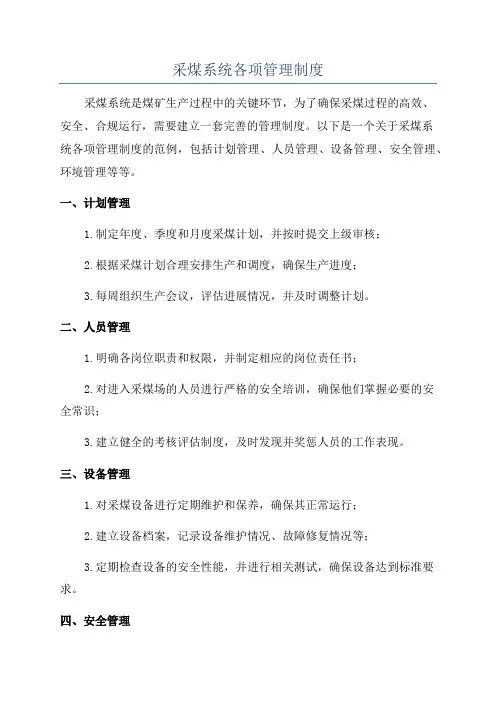 采煤系统各项管理制度

采煤系统是煤矿生产过程中的关键环节，为了确保采煤过程的高效、安全、合规运行，需要建立一套完善的管理制度。以下是一个关于采煤系统各项管理制度的范例，包括计划管理、人员管理、设备管理、安全管理、环境管理等等。

一、计划管理

1.制定年度、季度和月度采煤计划，并按时提交上级审核；

2.根据采煤计划合理安排生产和调度，确保生产进度；

3.每周组织生产会议，评估进展情况，并及时调整计划。

二、人员管理

1.明确各岗位职责和权限，并制定相应的岗位责任书；

2.对进入采煤场的人员进行严格的安全培训，确保他们掌握必要的安全常识；

3.建立健全的考核评估制度，及时发现并奖惩人员的工作表现。

三、设备管理

1.对采煤设备进行定期维护和保养，确保其正常运行；

2.建立设备档案，记录设备维护情况、故障修复情况等；

3.定期检查设备的安全性能，并进行相关测试，确保设备达到标准要求。

四、安全管理